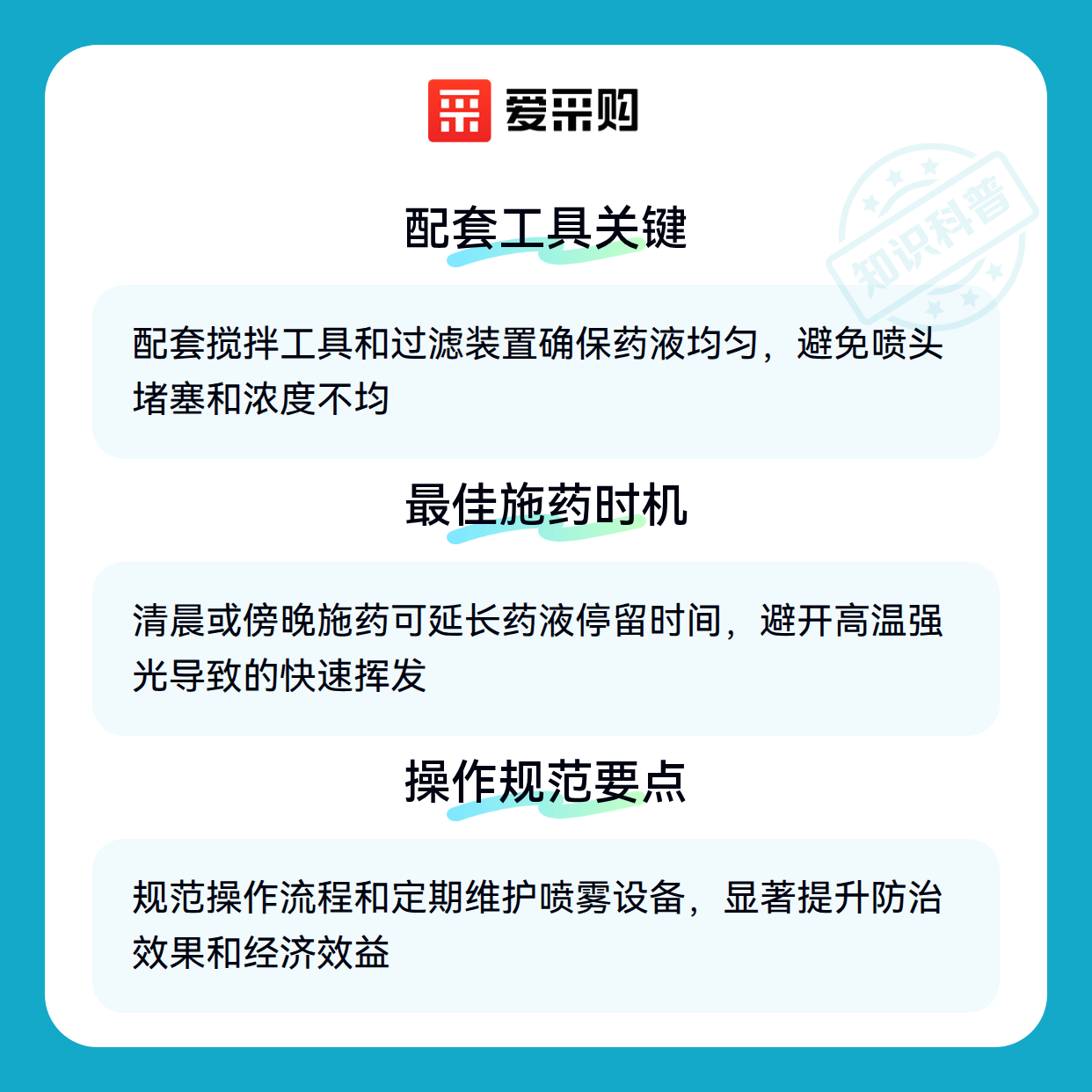 爱采购

配套工具关键

配套搅拌工具和过滤装置确保药液均匀，避免喷头堵塞和浓度不均

最佳施药时机

清晨或傍晚施药可延长药液停留时间，避开高温强光导致的快速挥发

操作规范要点

规范操作流程和定期维护喷雾设备，显著提升防治效果和经济效益

知识科普